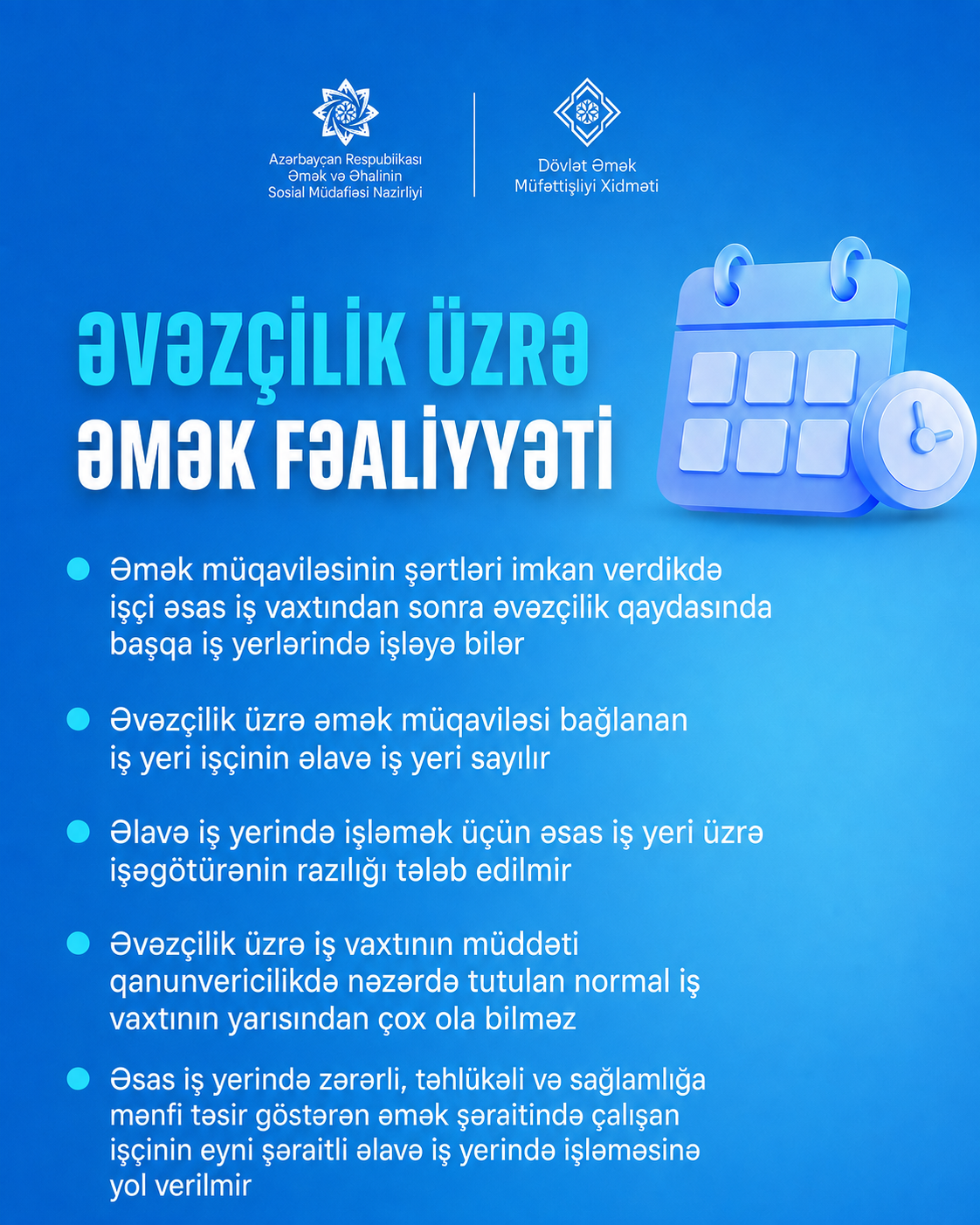 Azərbaycan Respublikası
Əmək və Əhalinin
Sosial Müdafiəsi Nazirliyi

Dövlət Əmək
Müfəttişliyi Xidməti

ƏVƏZÇİLİK ÜZRƏ
ƏMƏK FƏALİYYƏTİ

Əmək müqaviləsinin şərtləri imkan verdikdə işçi əsas iş vaxtından sonra əvəzçilik qaydasında başqa iş yerlərində işləyə bilər

Əvəzçilik üzrə əmək müqaviləsi bağlanan iş yeri işçinin əlavə iş yeri sayılır

Əlavə iş yerində işləmək üçün əsas iş yeri üzrə işəgötürənin razılığı tələb edilmir

Əvəzçilik üzrə iş vaxtının müddəti qanunvericilikdə nəzərdə tutulan normal iş vaxtının yarısından çox ola bilməz

Əsas iş yerində zərərli, təhlükəli və sağlamlığa mənfi təsir göstərən əmək şəraitində çalışan işçinin eyni şəraitli əlavə iş yerində işləməsinə yol verilmir